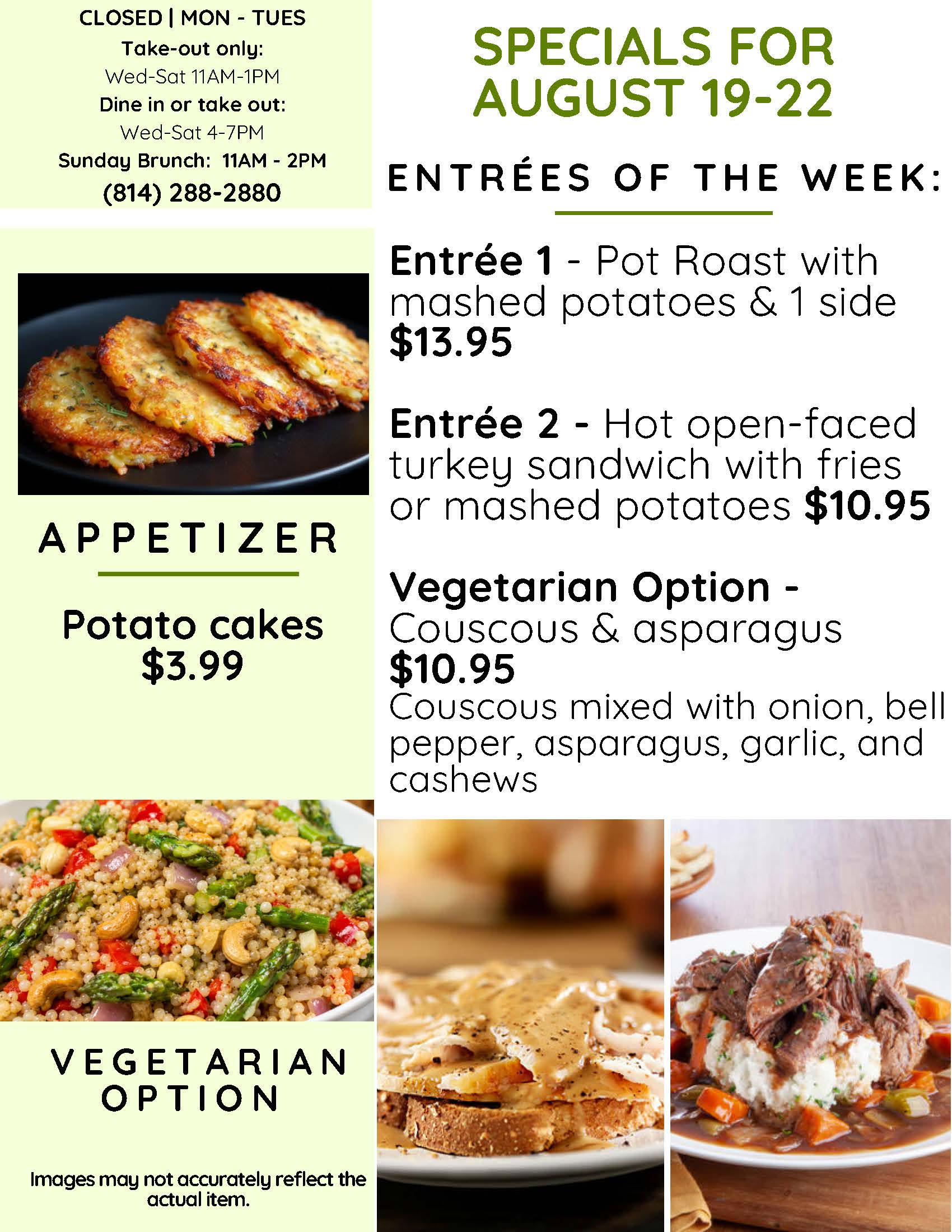 CLOSED | MON - TUES
Take-out only:
Wed-Sat 11AM-1PM
Dine in or take out:
Wed-Sat 4-7PM
Sunday Brunch: 11AM - 2PM
(814) 288-2880

APPETIZER

Potato cakes
$3.99

VEGETARIAN
OPTION

Images may not accurately reflect the actual item.

SPECIALS FOR
AUGUST 19-22

ENTRÉES OF THE WEEK:

Entrée 1 - Pot Roast with mashed potatoes & 1 side $13.95

Entrée 2 - Hot open-faced turkey sandwich with fries or mashed potatoes $10.95

Vegetarian Option - Couscous & asparagus $10.95
Couscous mixed with onion, bell pepper, asparagus, garlic, and cashews